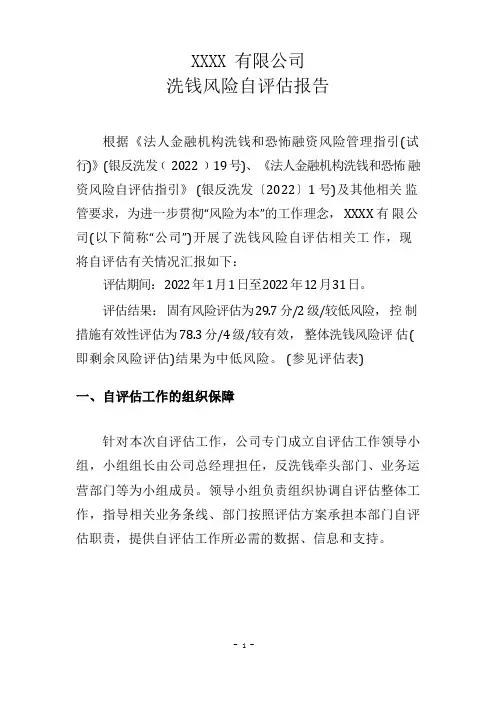 XXXX 有限公司
洗钱风险自评估报告

根据《法人金融机构洗钱和恐怖融资风险管理指引(试行)》(银反洗发﹝2022﹞19号)、《法人金融机构洗钱和恐怖融资风险自评估指引》(银反洗发〔2022〕1号)及其他相关监管要求，为进一步贯彻“风险为本”的工作理念，XXXX有限公司(以下简称“公司”)开展了洗钱风险自评估相关工作，现将自评估有关情况汇报如下：

评估期间：2022年1月1日至2022年12月31日。

评估结果：固有风险评估为29.7分/2级/较低风险，控制措施有效性评估为78.3分/4级/较有效，整体洗钱风险评估(即剩余风险评估)结果为中低风险。(参见评估表)

一、自评估工作的组织保障

针对本次自评估工作，公司专门成立自评估工作领导小组，小组组长由公司总经理担任，反洗钱牵头部门、业务运营部门等为小组成员。领导小组负责组织协调自评估整体工作，指导相关业务条线、部门按照评估方案承担本部门自评估职责，提供自评估工作所必需的数据、信息和支持。

- 1 -